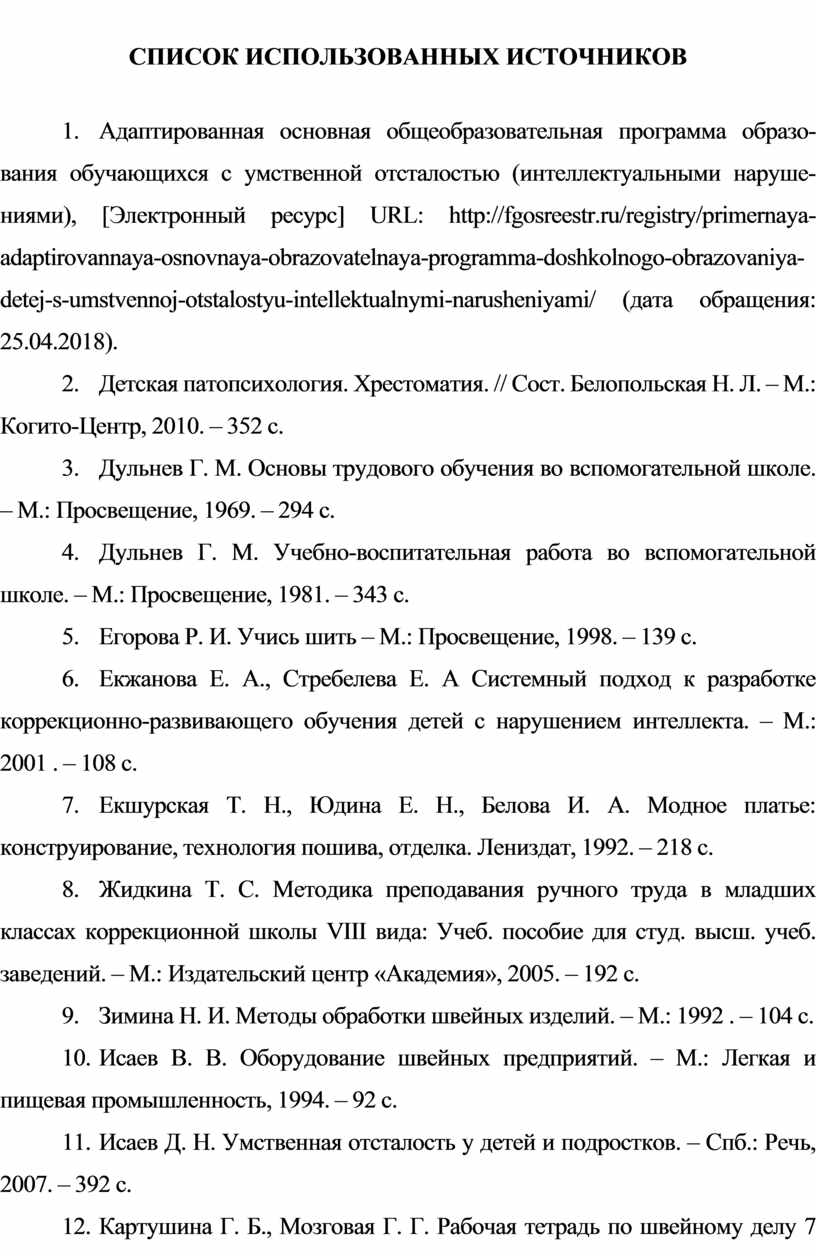 СПИСОК ИСПОЛЬЗОВАННЫХ ИСТОЧНИКОВ

1. Адаптированная основная общеобразовательная программа образования обучающихся с умственной отсталостью (интеллектуальными нарушениями), [Электронный ресурс] URL: http://fgosreestr.ru/registry/primernaya-adaptirovannaya-osnovnaya-obrazovatelnaya-programma-doshkolnogo-obrazovaniya-detej-s-umstvennoj-otstalostyu-intellektualnymi-narusheniyami/ (дата обращения: 25.04.2018).

2. Детская патопсихология. Хрестоматия. // Сост. Белопольская Н. Л. – М.: Когито-Центр, 2010. – 352 с.

3. Дульнев Г. М. Основы трудового обучения во вспомогательной школе. – М.: Просвещение, 1969. – 294 с.

4. Дульнев Г. М. Учебно-воспитательная работа во вспомогательной школе. – М.: Просвещение, 1981. – 343 с.

5. Егорова Р. И. Учись шить – М.: Просвещение, 1998. – 139 с.

6. Екжанова Е. А., Стребелева Е. А Системный подход к разработке коррекционно-развивающего обучения детей с нарушением интеллекта. – М.: 2001 . – 108 с.

7. Екшурская Т. Н., Юдина Е. Н., Белова И. А. Модное платье: конструирование, технология пошива, отделка. Лениздат, 1992. – 218 с.

8. Жидкина Т. С. Методика преподавания ручного труда в младших классах коррекционной школы VIII вида: Учеб. пособие для студ. высш. учеб. заведений. – М.: Издательский центр «Академия», 2005. – 192 с.

9. Зимина Н. И. Методы обработки швейных изделий. – М.: 1992 . – 104 с.

10. Исаев В. В. Оборудование швейных предприятий. – М.: Легкая и пищевая промышленность, 1994. – 92 с.

11. Исаев Д. Н. Умственная отсталость у детей и подростков. – Спб.: Речь, 2007. – 392 с.

12. Картушина Г. Б., Мозговая Г. Г. Рабочая тетрадь по швейному делу 7